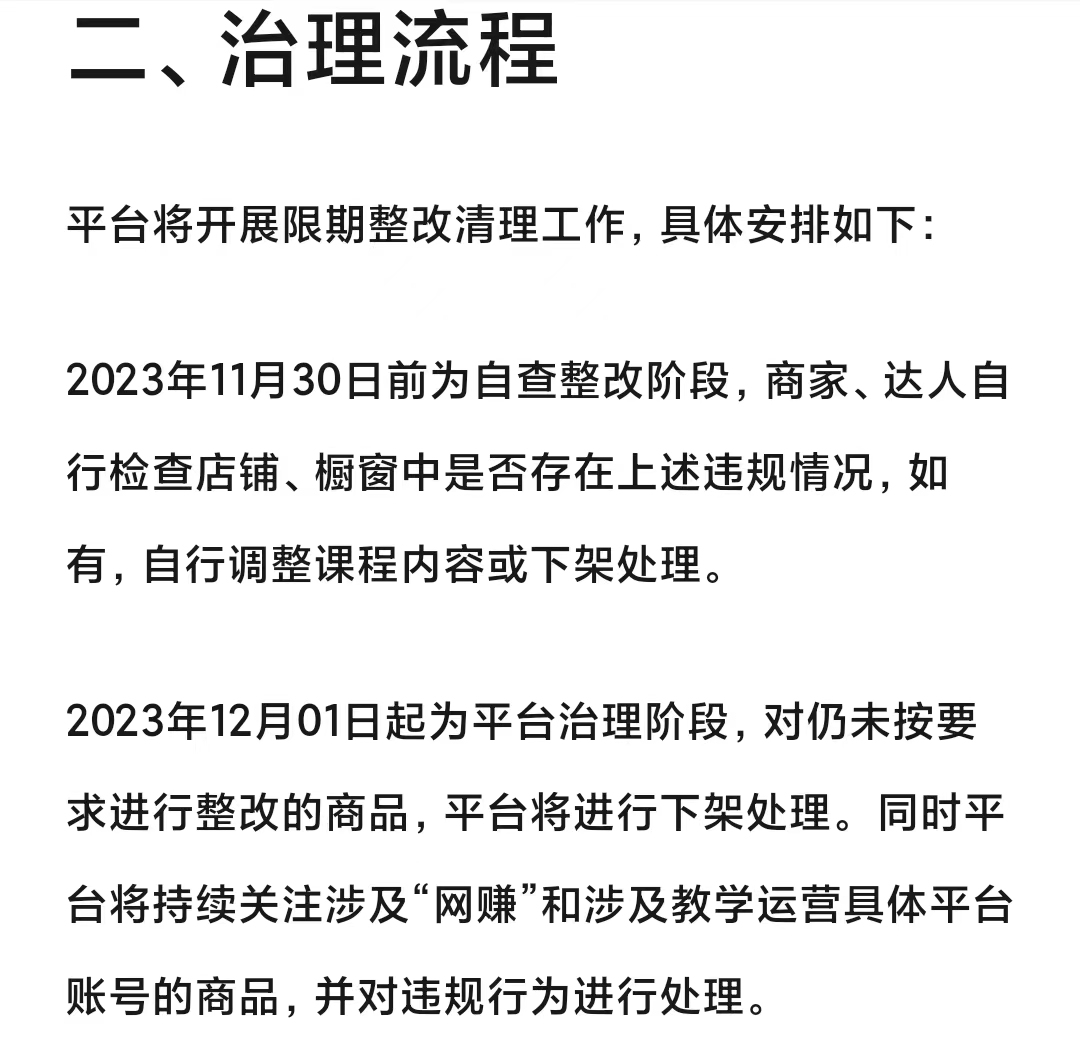 二、治理流程

平台将开展限期整改清理工作，具体安排如下：

2023年11月30日前为自查整改阶段，商家、达人自行检查店铺、橱窗中是否存在上述违规情况，如有，自行调整课程内容或下架处理。

2023年12月01日起为平台治理阶段，对仍未按要求进行整改的商品，平台将进行下架处理。同时平台将持续关注涉及“网赚”和涉及教学运营具体平台账号的商品，并对违规行为进行处理。